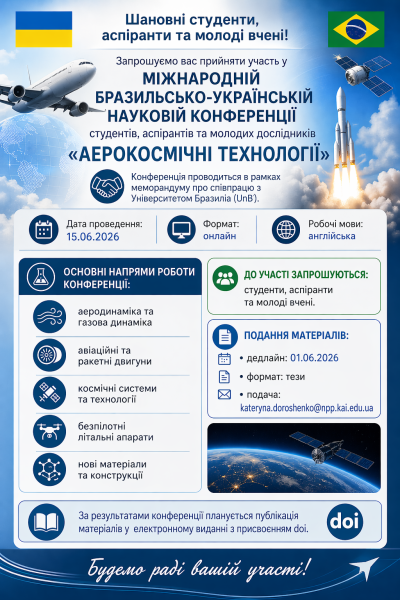 Шановні студенти, аспіранти та молоді вчені!

Запрошуємо вас прийняти участь у

МІЖНАРОДНІЙ БРАЗИЛЬСЬКО-УКРАЇНСЬКІЙ НАУКОВІЙ КОНФЕРЕНЦІЇ

студентів, аспірантів та молодих дослідників

«АЕРОКОСМІЧНІ ТЕХНОЛОГІЇ»

Конференція проводиться в рамках меморандуму про співпрацю з Університетом Бразиліа (UnB).

Дата проведення: 15.06.2026

Формат: онлайн

Робочі мови: англійська

ОСНОВНІ НАПРЯМИ РОБОТИ КОНФЕРЕНЦІЇ:

аеродинаміка та газова динаміка

авіаційні та ракетні двигуни

космічні системи та технології

безпілотні літальні апарати

нові матеріали та конструкції

ДО УЧАСТІ ЗАПРОШУЮТЬСЯ:

студенти, аспіранти та молоді вчені.

ПОДАННЯ МАТЕРІАЛІВ:

• дедлайн: 01.06.2026

• формат: тези

• подача: kateryna.doroshenko@npp.kai.edu.ua

За результатами конференції планується публікація матеріалів у електронному виданні з присвоєнням doi.

doi

Будемо раді вашій участі!